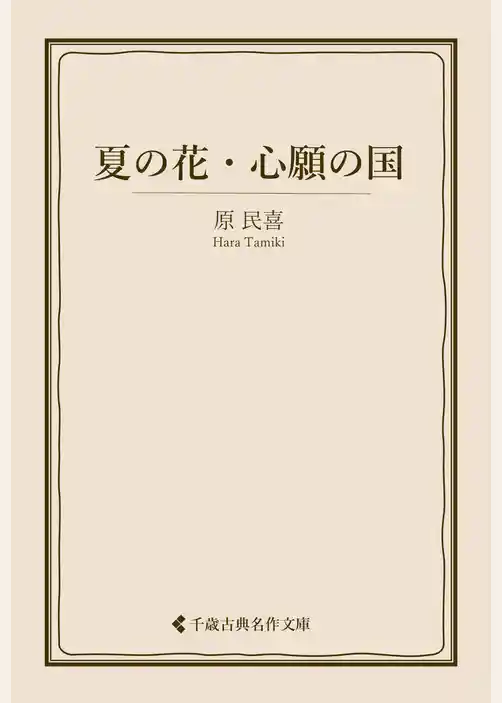 夏の花・心願の国

原 民喜
Hara Tamiki

千歳古典名作文庫